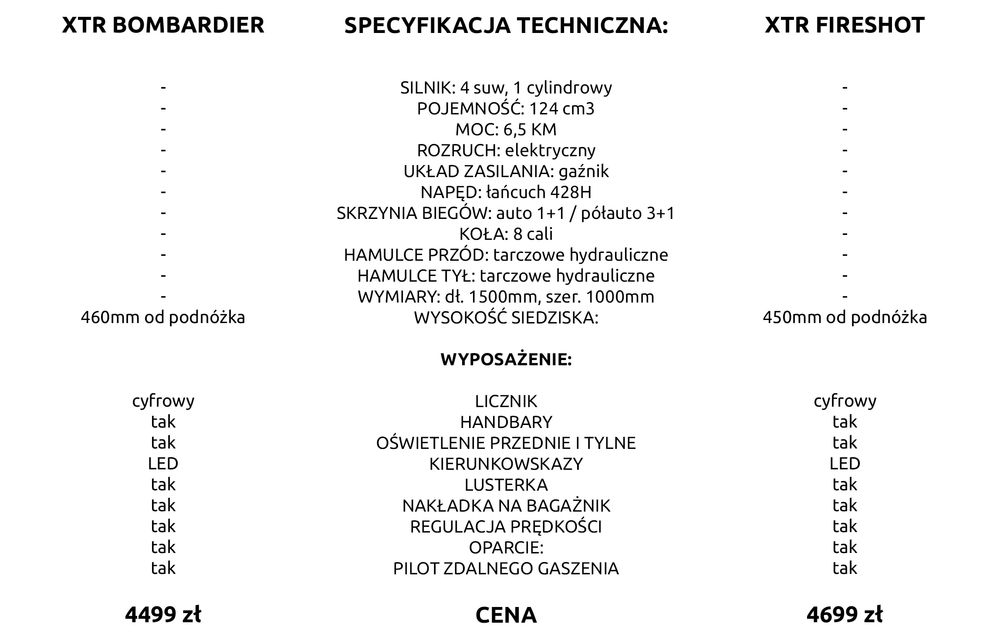 | XTR BOMBARDIER | SPECYFIKACJA TECHNICZNA: | XTR FIRESHOT |
|---|---|---|
| - | SILNIK: 4 suw, 1 cylindrowy | - |
| - | POJEMNOŚĆ: 124 cm3 | - |
| - | MOC: 6,5 KM | - |
| - | ROZRUCH: elektryczny | - |
| - | UKŁAD ZASILANIA: gaźnik | - |
| - | NAPĘD: łańcuch 428H | - |
| - | SKRZYNIA BIEGÓW: auto 1+1 / półauto 3+1 | - |
| - | KOŁA: 8 cali | - |
| - | HAMULCE PRZÓD: tarczowe hydrauliczne | - |
| - | HAMULCE TYŁ: tarczowe hydrauliczne | - |
| - | WYMIARY: dł. 1500mm, szer. 1000mm | - |
| 460mm od podnóżka | WYSOKOŚĆ SIEDZISKA: | 450mm od podnóżka |
| | WYPOSAŻENIE: | |
| cyfrowy | LICZNIK | cyfrowy |
| tak | HANDBARY | tak |
| tak | OŚWIETLENIE PRZEDNIE I TYLNE | tak |
| LED | KIERUNKOWSKAZY | LED |
| tak | LUSTERKA | tak |
| tak | NAKŁADKA NA BAGAŻNIK | tak |
| tak | REGULACJA PRĘDKOŚCI | tak |
| tak | OPARCIE: | tak |
| tak | PILOT ZDALNEGO GASZENIA | tak |
| 4499 zł | CENA | 4699 zł |